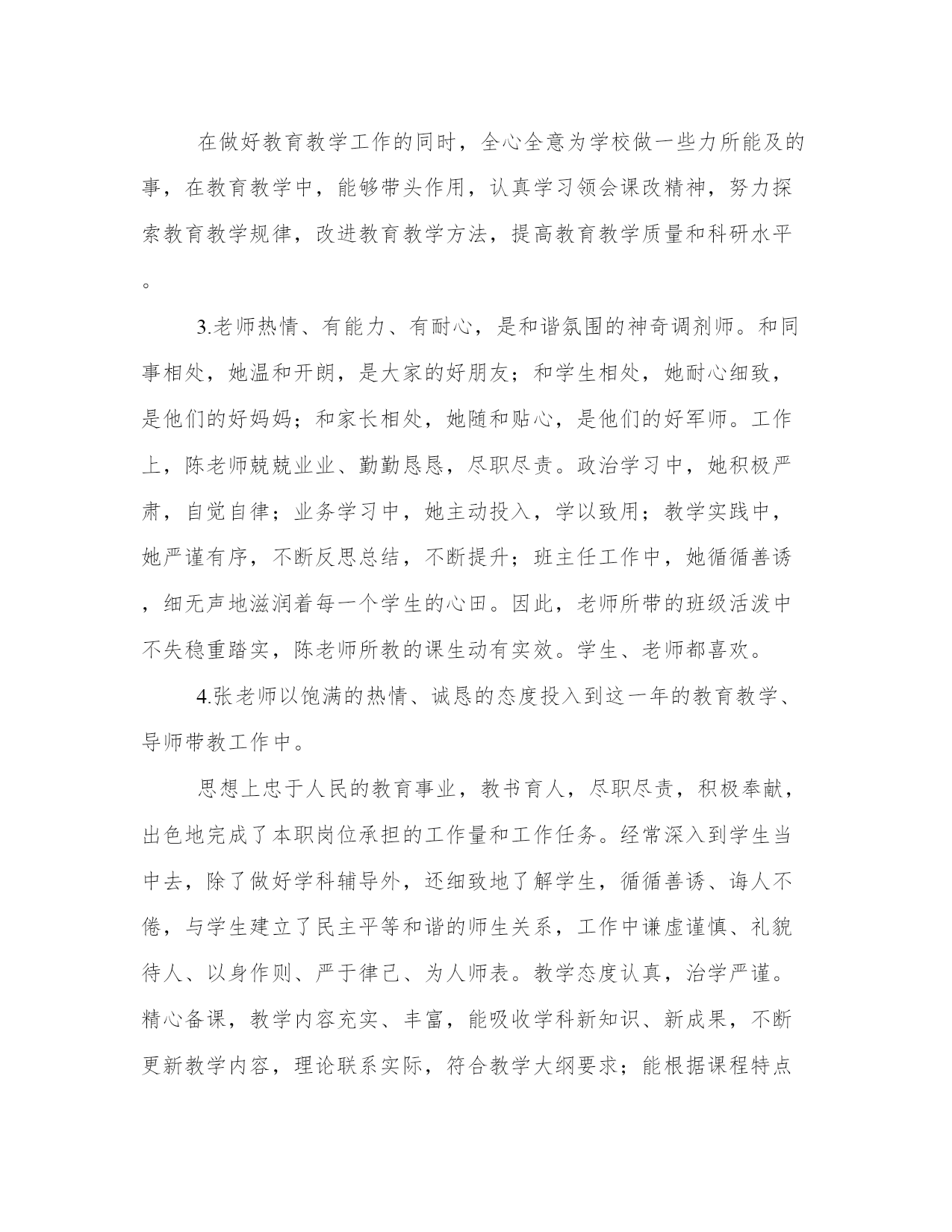 在做好教育教学工作的同时，全心全意为学校做一些力所能及的事，在教育教学中，能够带头作用，认真学习领会课改精神，努力探索教育教学规律，改进教育教学方法，提高教育教学质量和科研水平。

3.老师热情、有能力、有耐心，是和谐氛围的神奇调剂师。和同事相处，她温和开朗，是大家的好朋友；和学生相处，她耐心细致，是他们的好妈妈；和家长相处，她随和贴心，是他们的好军师。工作上，陈老师兢兢业业、勤勤恳恳，尽职尽责。政治学习中，她积极严肃，自觉自律；业务学习中，她主动投入，学以致用；教学实践中，她严谨有序，不断反思总结，不断提升；班主任工作中，她循循善诱，细无声地滋润着每一个学生的心田。因此，老师所带的班级活泼中不失稳重踏实，陈老师所教的课生动有实效。学生、老师都喜欢。

4.张老师以饱满的热情、诚恳的态度投入到这一年的教育教学、导师带教工作中。

思想上忠于人民的教育事业，教书育人，尽职尽责，积极奉献，出色地完成了本职岗位承担的工作量和工作任务。经常深入到学生当中去，除了做好学科辅导外，还细致地了解学生，循循善诱、诲人不倦，与学生建立了民主平等和谐的师生关系，工作中谦虚谨慎、礼貌待人、以身作则、严于律己、为人师表。教学态度认真，治学严谨。精心备课，教学内容充实、丰富，能吸收学科新知识、新成果，不断更新教学内容，理论联系实际，符合教学大纲要求；能根据课程特点